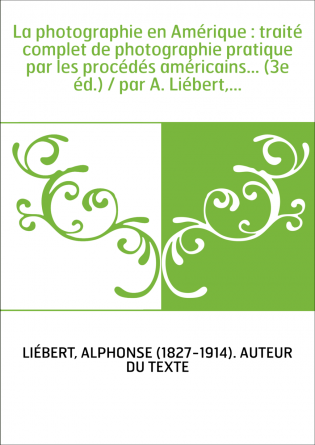 La photographie en Amérique : traité complet de photographie pratique par les procédés américains... (3e éd.) / par A. Liébert,...

LIÉBERT, ALPHONSE (1827-1914). AUTEUR DU TEXTE